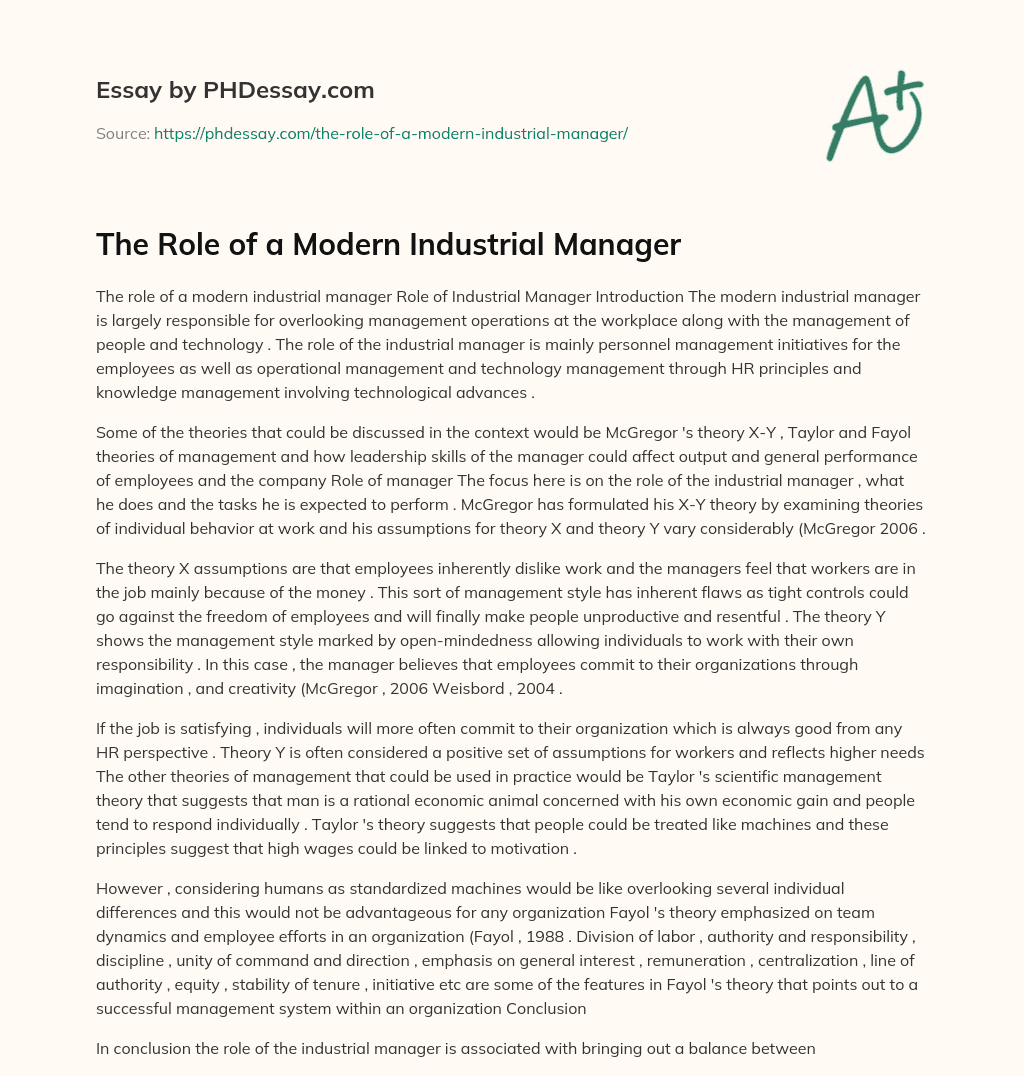 Essay by PHDessay.com

Source: https://phdessay.com/the-role-of-a-modern-industrial-manager/

A+

The Role of a Modern Industrial Manager

The role of a modern industrial manager Role of Industrial Manager Introduction The modern industrial manager is largely responsible for overlooking management operations at the workplace along with the management of people and technology . The role of the industrial manager is mainly personnel management initiatives for the employees as well as operational management and technology management through HR principles and knowledge management involving technological advances .

Some of the theories that could be discussed in the context would be McGregor 's theory X-Y , Taylor and Fayol theories of management and how leadership skills of the manager could affect output and general performance of employees and the company Role of manager The focus here is on the role of the industrial manager , what he does and the tasks he is expected to perform . McGregor has formulated his X-Y theory by examining theories of individual behavior at work and his assumptions for theory X and theory Y vary considerably (McGregor 2006 .

The theory X assumptions are that employees inherently dislike work and the managers feel that workers are in the job mainly because of the money . This sort of management style has inherent flaws as tight controls could go against the freedom of employees and will finally make people unproductive and resentful . The theory Y shows the management style marked by open-mindedness allowing individuals to work with their own responsibility . In this case , the manager believes that employees commit to their organizations through imagination , and creativity (McGregor , 2006 Weisbord , 2004 .

If the job is satisfying , individuals will more often commit to their organization which is always good from any HR perspective . Theory Y is often considered a positive set of assumptions for workers and reflects higher needs The other theories of management that could be used in practice would be Taylor 's scientific management theory that suggests that man is a rational economic animal concerned with his own economic gain and people tend to respond individually . Taylor 's theory suggests that people could be treated like machines and these principles suggest that high wages could be linked to motivation .

However , considering humans as standardized machines would be like overlooking several individual differences and this would not be advantageous for any organization Fayol 's theory emphasized on team dynamics and employee efforts in an organization (Fayol , 1988 . Division of labor , authority and responsibility , discipline , unity of command and direction , emphasis on general interest , remuneration , centralization , line of authority , equity , stability of tenure , initiative etc are some of the features in Fayol 's theory that points out to a successful management system within an organization Conclusion

In conclusion the role of the industrial manager is associated with bringing out a balance between